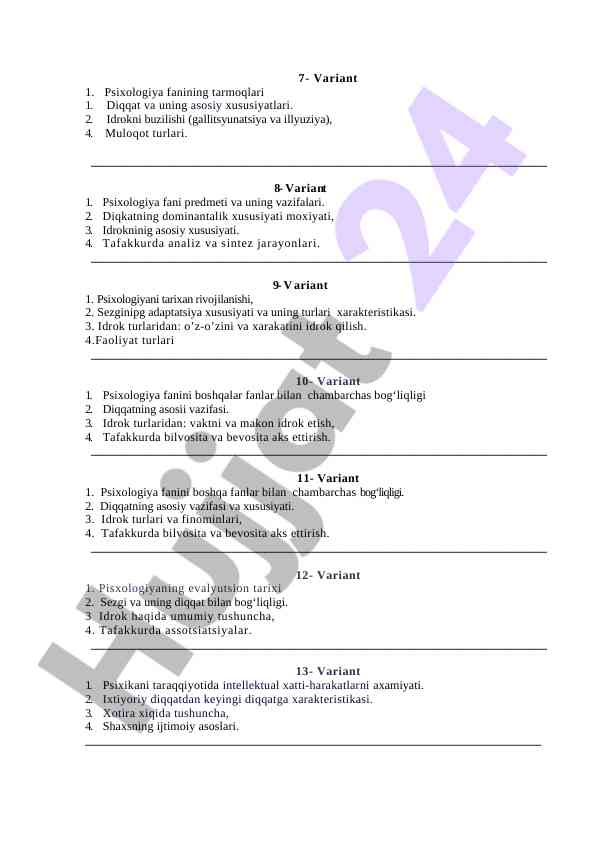 7- Variant

1. Psixologiya fanining tarmoqlari
1. Diqqat va uning asosiy xususiyatlari.
2. Idrokni buzilishi (gallitsyunatsiya va illyuziya),
4. Muloqot turlari.

8- Variant

1. Psixologiya fani predmeti va uning vazifalari.
2. Diqkatning dominantalik xususiyati moxiyati,
3. Idrokninig asosiy xususiyati.
4. Tafakkurda analiz va sintez jarayonlari.

9- Variant

1. Psixologiyani tarixan rivojilanishi,
2. Sezginipg adaptatsiya xususiyati va uning turlari xarakteristikasi.
3. Idrok turlaridan: o'z-o'zini va xarakatini idrok qilish.
4.Faoliyat turlari

10- Variant

1. Psixologiya fanini boshqalar fanlar bilan chambarchas bog'liqligi
2. Diqqatning asosii vazifasi.
3. Idrok turlaridan: vaktni va makon idrok etish,
4. Tafakkurda bilvosita va bevosita aks ettirish.

11- Variant

1. Psixologiya fanini boshqa fanlar bilan chambarchas bog'liqligi.
2. Diqqatning asosiy vazifasi va xususiyati.
3. Idrok turlari va finominlari,
4. Tafakkurda bilvosita va bevosita aks ettirish.

12- Variant

1. Pisxologiyaning evalyutsion tarixi
2. Sezgi va uning diqqat bilan bog'liqligi.
3 Idrok haqida umumiy tushuncha,
4. Tafakkurda assotsiatsiyalar.

13- Variant

1. Psixikani taraqqiyotida intellektual xatti-harakatlarni axamiyati.
2. Ixtiyoriy diqqatdan keyingi diqqatga xarakteristikasi.
3. Xotira xiqida tushuncha,
4. Shaxsning ijtimoiy asoslari.

Hujjat24